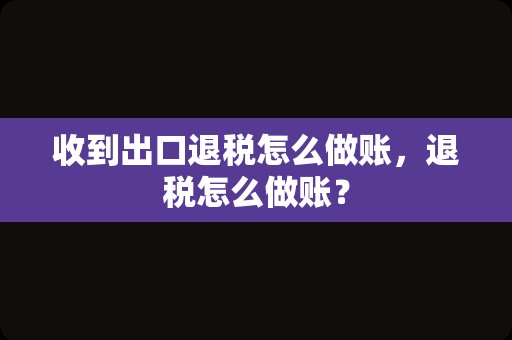 收到出口退税怎么做账，退税怎么做账？